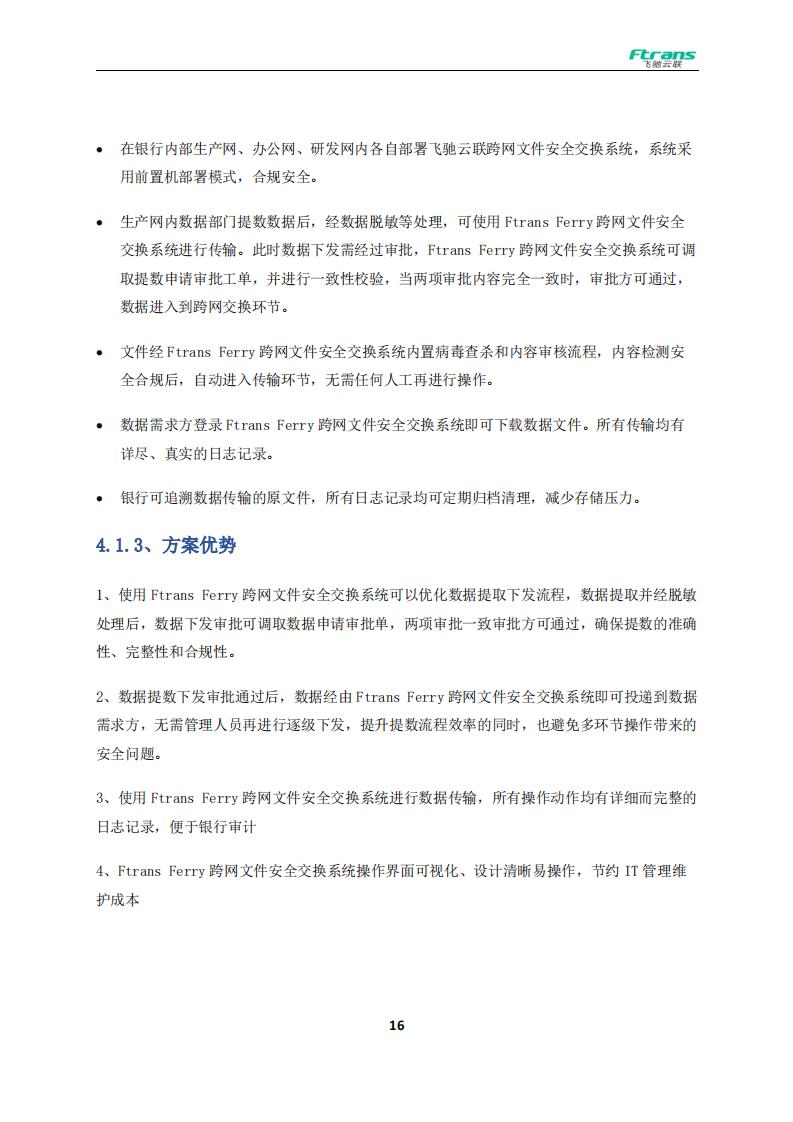 Ftrans
飞驰云联

• 在银行内部生产网、办公网、研发网内各自部署飞驰云联跨网文件安全交换系统，系统采用前置机部署模式，合规安全。

• 生产网内数据部门提数数据后，经数据脱敏等处理，可使用 Ftrans Ferry 跨网文件安全交换系统进行传输。此时数据下发需经过审批，Ftrans Ferry 跨网文件安全交换系统可调取提数申请审批工单，并进行一致性校验，当两项审批内容完全一致时，审批方可通过，数据进入到跨网交换环节。

• 文件经 Ftrans Ferry 跨网文件安全交换系统内置病毒查杀和内容审核流程，内容检测安全合规后，自动进入传输环节，无需任何人工再进行操作。

• 数据需求方登录 Ftrans Ferry 跨网文件安全交换系统即可下载数据文件。所有传输均有详尽、真实的日志记录。

• 银行可追溯数据传输的原文件，所有日志记录均可定期归档清理，减少存储压力。

4.1.3、方案优势

1、使用 Ftrans Ferry 跨网文件安全交换系统可以优化数据提取下发流程，数据提取并经脱敏处理后，数据下发审批可调取数据申请审批单，两项审批一致审批方可通过，确保提数的准确性、完整性和合规性。

2、数据提数下发审批通过后，数据经由 Ftrans Ferry 跨网文件安全交换系统即可投递到数据需求方，无需管理人员再进行逐级下发，提升提数流程效率的同时，也避免多环节操作带来的安全问题。

3、使用 Ftrans Ferry 跨网文件安全交换系统进行数据传输，所有操作动作均有详细而完整的日志记录，便于银行审计

4、Ftrans Ferry 跨网文件安全交换系统操作界面可视化、设计清晰易操作，节约 IT 管理维护成本

16